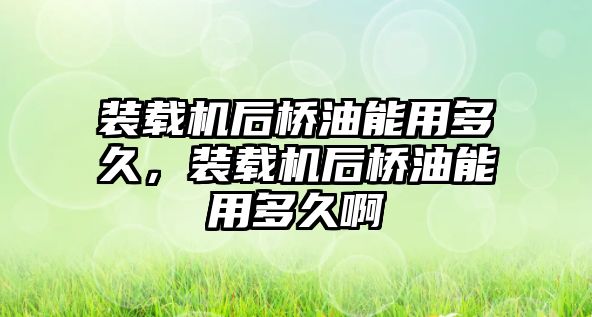 装载机后桥油能用多久，装载机后桥油能用多久啊